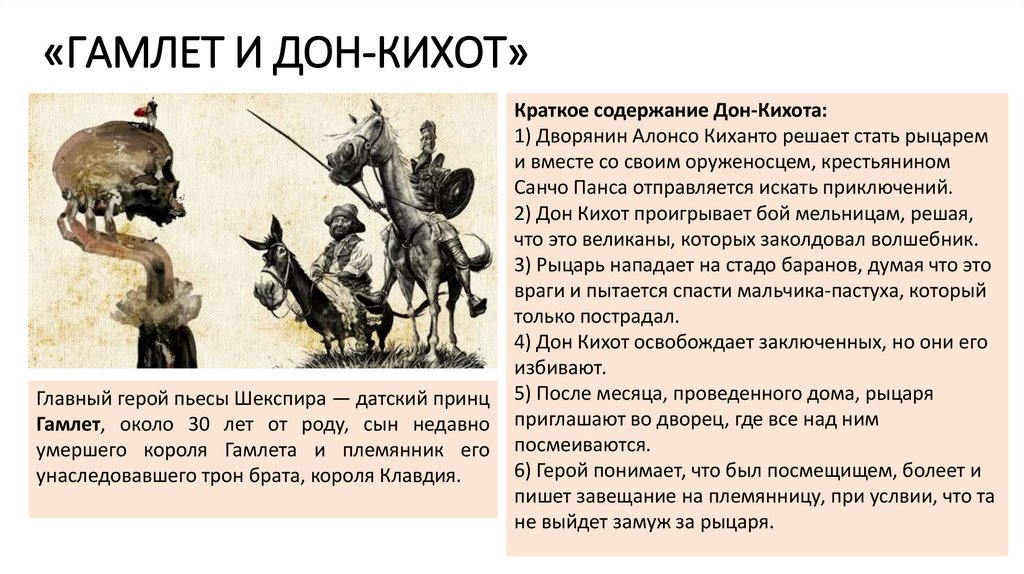 «ГАМЛЕТ И ДОН-КИХОТ»

Главный герой пьесы Шекспира — датский принц Гамлет, около 30 лет от роду, сын недавно умершего короля Гамлета и племянник его унаследовавшего трон брата, короля Клавдия.

Краткое содержание Дон-Кихота:
1) Дворянин Алонсо Киханто решает стать рыцарем и вместе со своим оруженосцем, крестьянином Санчо Панса отправляется искать приключений.
2) Дон Кихот проигрывает бой мельницам, решая, что это великаны, которых заколдовал волшебник.
3) Рыцарь нападает на стадо баранов, думая что это враги и пытается спасти мальчика-пастуха, который только пострадал.
4) Дон Кихот освобождает заключенных, но они его избивают.
5) После месяца, проведенного дома, рыцаря приглашают во дворец, где все над ним посмеиваются.
6) Герой понимает, что был посмещищем, болеет и пишет завещание на племянницу, при услвии, что та не выйдет замуж за рыцаря.